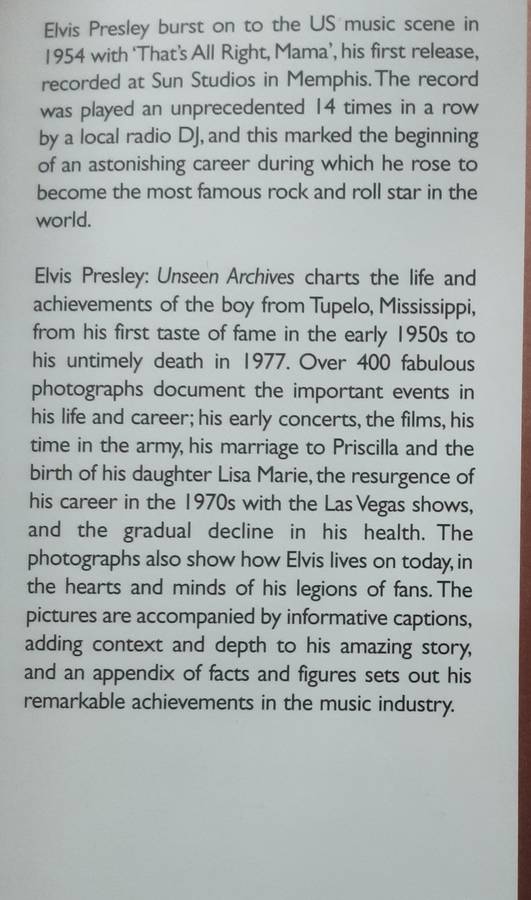 Elvis Presley burst on to the US music scene in 1954 with 'That's All Right, Mama', his first release, recorded at Sun Studios in Memphis. The record was played an unprecedented 14 times in a row by a local radio DJ, and this marked the beginning of an astonishing career during which he rose to become the most famous rock and roll star in the world.

Elvis Presley: Unseen Archives charts the life and achievements of the boy from Tupelo, Mississippi, from his first taste of fame in the early 1950s to his untimely death in 1977. Over 400 fabulous photographs document the important events in his life and career; his early concerts, the films, his time in the army, his marriage to Priscilla and the birth of his daughter Lisa Marie, the resurgence of his career in the 1970s with the Las Vegas shows, and the gradual decline in his health. The photographs also show how Elvis lives on today, in the hearts and minds of his legions of fans. The pictures are accompanied by informative captions, adding context and depth to his amazing story, and an appendix of facts and figures sets out his remarkable achievements in the music industry.